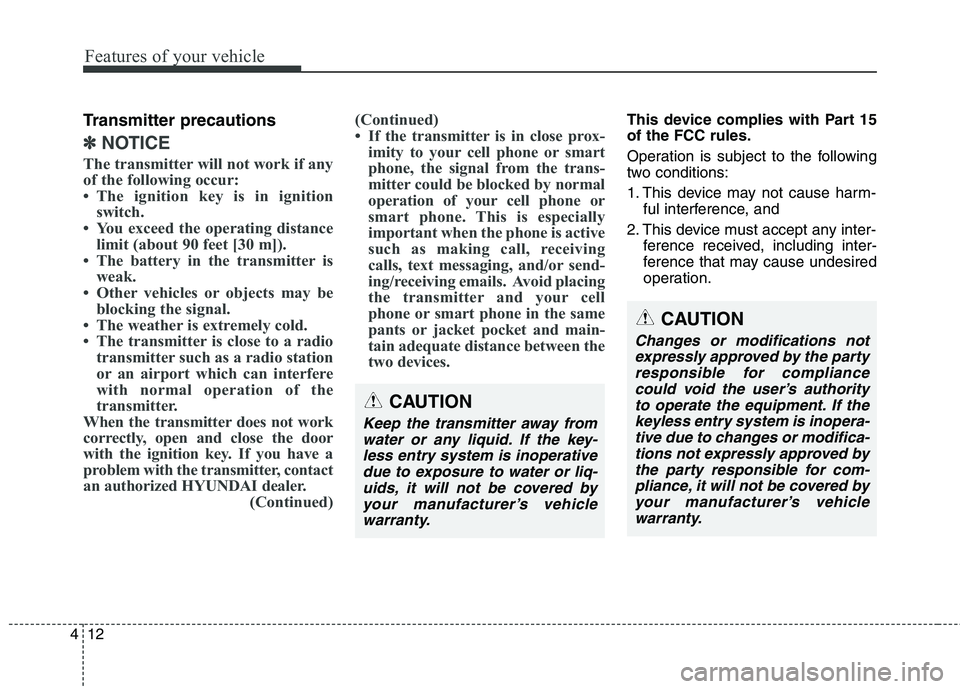 Features of your vehicle

Transmitter precautions

✽ NOTICE

The transmitter will not work if any of the following occur:
• The ignition key is in ignition switch.
• You exceed the operating distance limit (about 90 feet [30 m]).
• The battery in the transmitter is weak.
• Other vehicles or objects may be blocking the signal.
• The weather is extremely cold.
• The transmitter is close to a radio transmitter such as a radio station or an airport which can interfere with normal operation of the transmitter.
When the transmitter does not work correctly, open and close the door with the ignition key. If you have a problem with the transmitter, contact an authorized HYUNDAI dealer.
(Continued)

(Continued)
• If the transmitter is in close proximity to your cell phone or smart phone, the signal from the transmitter could be blocked by normal operation of your cell phone or smart phone. This is especially important when the phone is active such as making call, receiving calls, text messaging, and/or sending/receiving emails. Avoid placing the transmitter and your cell phone or smart phone in the same pants or jacket pocket and maintain adequate distance between the two devices.

CAUTION

Keep the transmitter away from water or any liquid. If the keyless entry system is inoperative due to exposure to water or liquids, it will not be covered by your manufacturer's vehicle warranty.

This device complies with Part 15 of the FCC rules.

Operation is subject to the following two conditions:

1. This device may not cause harmful interference, and

2. This device must accept any interference received, including interference that may cause undesired operation.

CAUTION

Changes or modifications not expressly approved by the party responsible for compliance could void the user's authority to operate the equipment. If the keyless entry system is inoperative due to changes or modifications not expressly approved by the party responsible for compliance, it will not be covered by your manufacturer's vehicle warranty.

4 12

carmanualsonline.info